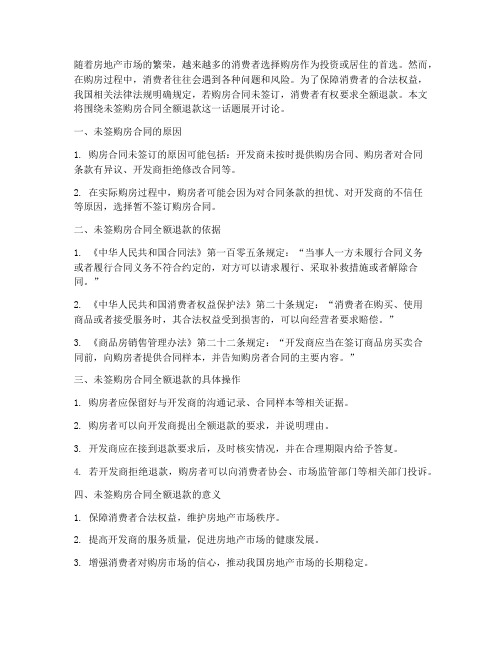 随着房地产市场的繁荣，越来越多的消费者选择购房作为投资或居住的首选。然而，在购房过程中，消费者往往会遇到各种问题和风险。为了保障消费者的合法权益，我国相关法律法规明确规定，若购房合同未签订，消费者有权要求全额退款。本文将围绕未签购房合同全额退款这一话题展开讨论。

一、未签购房合同的原因

1. 购房合同未签订的原因可能包括：开发商未按时提供购房合同、购房者对合同条款有异议、开发商拒绝修改合同等。

2. 在实际购房过程中，购房者可能会因为对合同条款的担忧、对开发商的不信任等原因，选择暂不签订购房合同。

二、未签购房合同全额退款的依据

1. 《中华人民共和国合同法》第一百零五条规定：“当事人一方未履行合同义务或者履行合同义务不符合约定的，对方可以请求履行、采取补救措施或者解除合同。”

2. 《中华人民共和国消费者权益保护法》第二十条规定：“消费者在购买、使用商品或者接受服务时，其合法权益受到损害的，可以向经营者要求赔偿。”

3. 《商品房销售管理办法》第二十二条规定：“开发商应当在签订商品房买卖合同前，向购房者提供合同样本，并告知购房者合同的主要内容。”

三、未签购房合同全额退款的具体操作

1. 购房者应保留好与开发商的沟通记录、合同样本等相关证据。

2. 购房者可以向开发商提出全额退款的要求，并说明理由。

3. 开发商应在接到退款要求后，及时核实情况，并在合理期限内给予答复。

4. 若开发商拒绝退款，购房者可以向消费者协会、市场监管部门等相关部门投诉。

四、未签购房合同全额退款的意义

1. 保障消费者合法权益，维护房地产市场秩序。

2. 提高开发商的服务质量，促进房地产市场的健康发展。

3. 增强消费者对购房市场的信心，推动我国房地产市场的长期稳定。